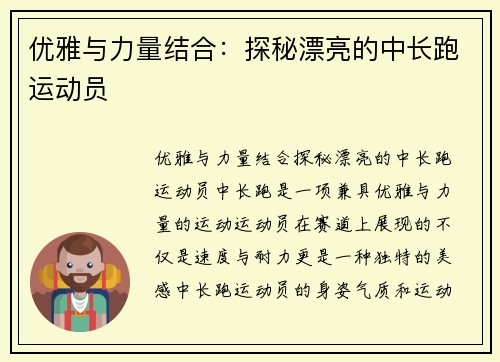 优雅与力量结合：探秘漂亮的中长跑运动员

优雅与力量结合探秘漂亮的中长跑运动员中长跑是一项兼具优雅与力量的运动运动员在赛道上展现的不仅是速度与耐力更是一种独特的美感中长跑运动员的身姿气质和运动